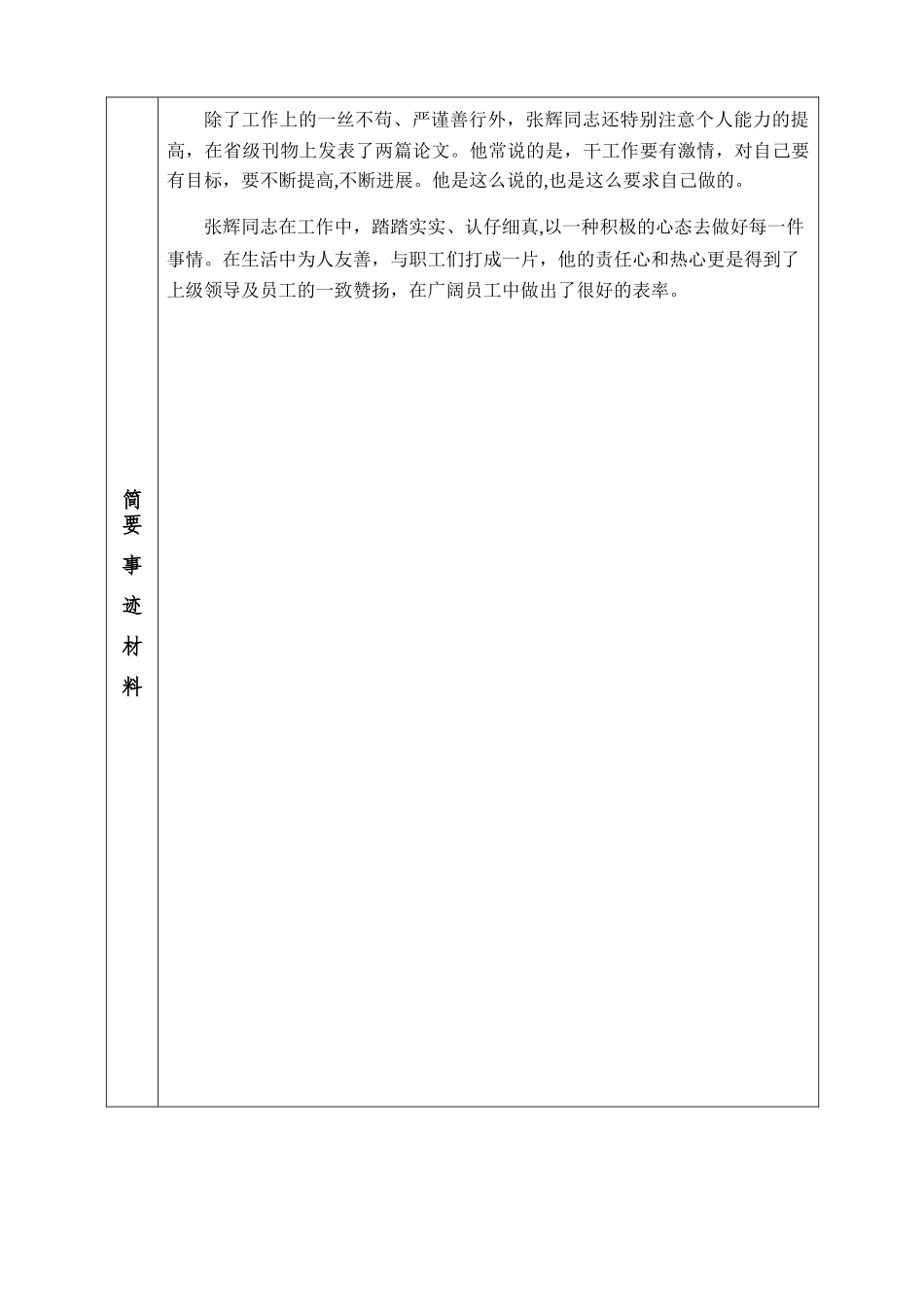 简要事迹材料

除了工作上的一丝不苟、严谨善行外，张辉同志还特别注意个人能力的提高，在省级刊物上发表了两篇论文。他常说的是，干工作要有激情，对自己要有目标，要不断提高,不断进展。他是这么说的,也是这么要求自己做的。

张辉同志在工作中，踏踏实实、认仔细真,以一种积极的心态去做好每一件事情。在生活中为人友善，与职工们打成一片，他的责任心和热心更是得到了上级领导及员工的一致赞扬，在广阔员工中做出了很好的表率。